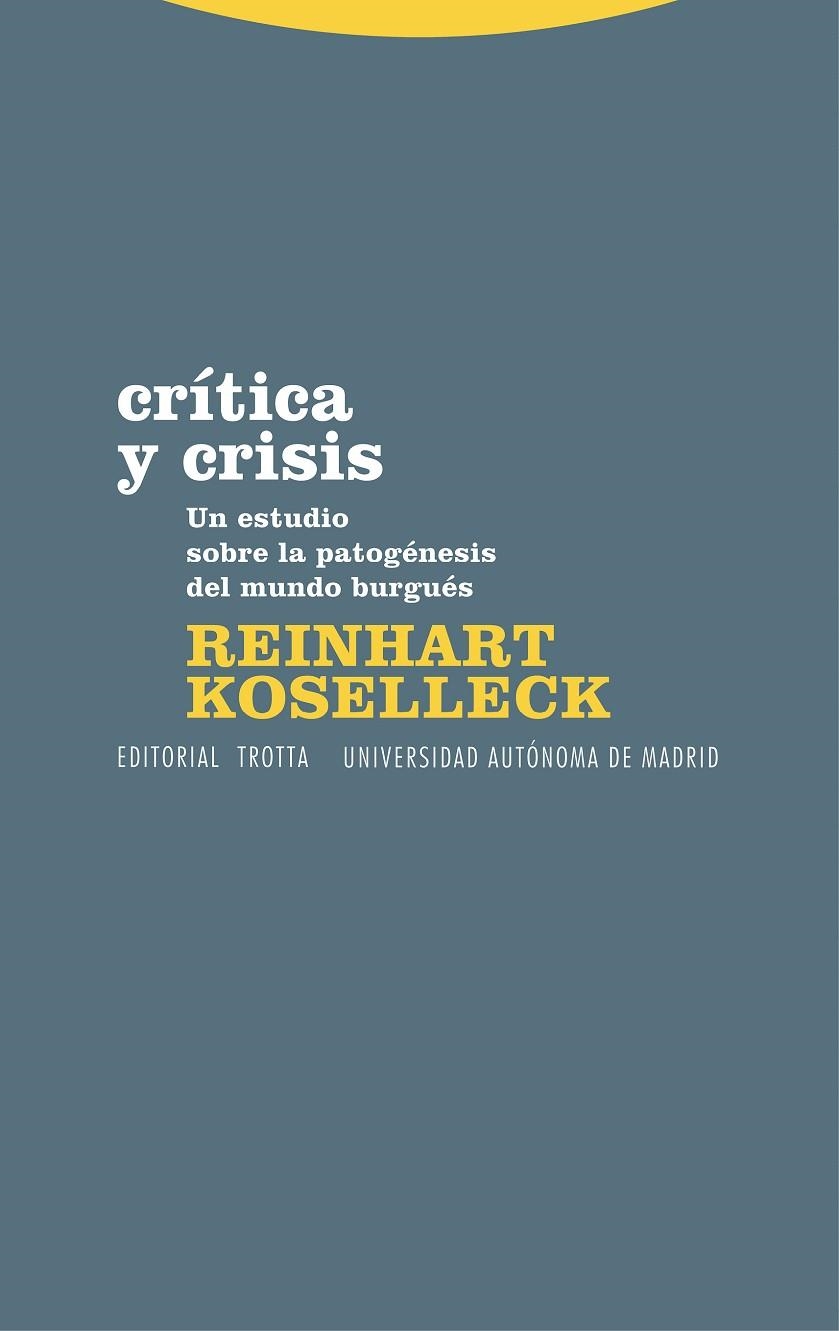 crítica
y crisis

Un estudio
sobre la patogénesis
del mundo burgués

REINHART
KOSELLECK

EDITORIAL TROTTA UNIVERSIDAD AUTÓNOMA DE MADRID